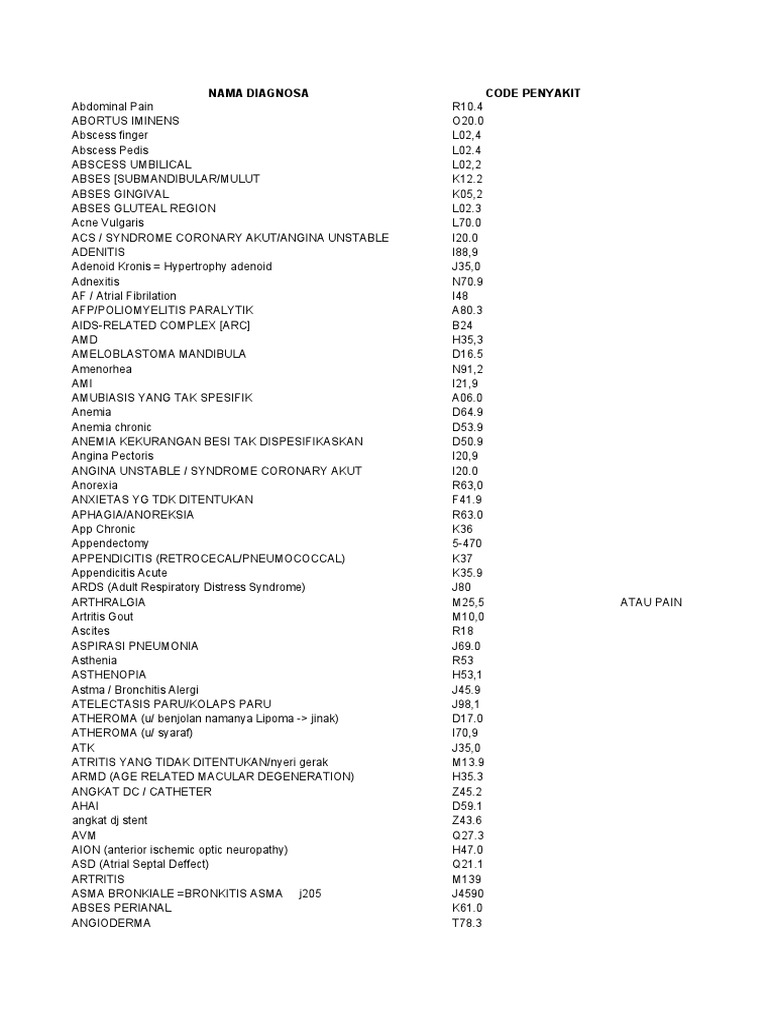 | NAMA DIAGNOSA | CODE PENYAKIT | |
|---|---|---|
| Abdominal Pain | R10.4 | |
| ABORTUS IMINENS | O20.0 | |
| Abscess finger | L02,4 | |
| Abscess Pedis | L02.4 | |
| ABSCESS UMBILICAL | L02,2 | |
| ABSES [SUBMANDIBULAR/MULUT | K12.2 | |
| ABSES GINGIVAL | K05,2 | |
| ABSES GLUTEAL REGION | L02.3 | |
| Acne Vulgaris | L70.0 | |
| ACS / SYNDROME CORONARY AKUT/ANGINA UNSTABLE | I20.0 | |
| ADENITIS | I88,9 | |
| Adenoid Kronis = Hypertrophy adenoid | J35,0 | |
| Adnexitis | N70.9 | |
| AF / Atrial Fibrilation | I48 | |
| AFP/POLIOMYELITIS PARALYTIK | A80.3 | |
| AIDS-RELATED COMPLEX [ARC] | B24 | |
| AMD | H35,3 | |
| AMELOBLASTOMA MANDIBULA | D16.5 | |
| Amenorhea | N91,2 | |
| AMI | I21,9 | |
| AMUBIASIS YANG TAK SPESIFIK | A06.0 | |
| Anemia | D64.9 | |
| Anemia chronic | D53.9 | |
| ANEMIA KEKURANGAN BESI TAK DISPESIFIKASKAN | D50.9 | |
| Angina Pectoris | I20,9 | |
| ANGINA UNSTABLE / SYNDROME CORONARY AKUT | I20.0 | |
| Anorexia | R63,0 | |
| ANXIETAS YG TDK DITENTUKAN | F41.9 | |
| APHAGIA/ANOREKSIA | R63.0 | |
| App Chronic | K36 | |
| Appendectomy | 5-470 | |
| APPENDICITIS (RETROCECAL/PNEUMOCOCCAL) | K37 | |
| Appendicitis Acute | K35.9 | |
| ARDS (Adult Respiratory Distress Syndrome) | J80 | |
| ARTHRALGIA | M25,5 | ATAU PAIN |
| Artritis Gout | M10,0 | |
| Ascites | R18 | |
| ASPIRASI PNEUMONIA | J69.0 | |
| Asthenia | R53 | |
| ASTHENOPIA | H53,1 | |
| Astma / Bronchitis Alergi | J45.9 | |
| ATELECTASIS PARU/KOLAPS PARU | J98,1 | |
| ATHEROMA (u/ benjolan namanya Lipoma -> jinak) | D17.0 | |
| ATHEROMA (u/ syaraf) | I70,9 | |
| ATK | J35,0 | |
| ATRITIS YANG TIDAK DITENTUKAN/nyeri gerak | M13.9 | |
| ARMD (AGE RELATED MACULAR DEGENERATION) | H35.3 | |
| ANGKAT DC / CATHETER | Z45.2 | |
| AHAI | D59.1 | |
| angkat dj stent | Z43.6 | |
| AVM | Q27.3 | |
| AION (anterior ischemic optic neuropathy) | H47.0 | |
| ASD (Atrial Septal Deffect) | Q21.1 | |
| ARTRITIS | M139 | |
| ASMA BRONKIALE =BRONKITIS ASMA j205 | J4590 | |
| ABSES PERIANAL | K61.0 | |
| ANGIODERMA | T78.3 | |